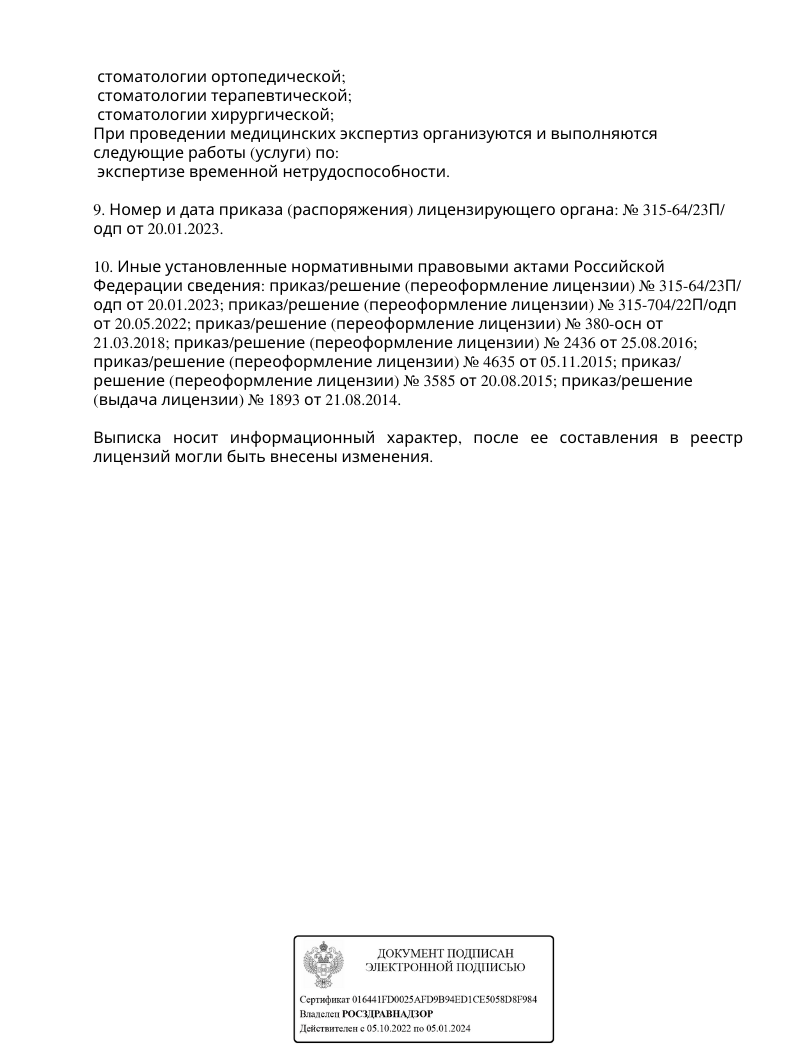 стоматологии ортопедической;
стоматологии терапевтической;
стоматологии хирургической;
При проведении медицинских экспертиз организуются и выполняются следующие работы (услуги) по:
экспертизе временной нетрудоспособности.

9. Номер и дата приказа (распоряжения) лицензирующего органа: № 315-64/23П/одп от 20.01.2023.

10. Иные установленные нормативными правовыми актами Российской Федерации сведения: приказ/решение (переоформление лицензии) № 315-64/23П/одп от 20.01.2023; приказ/решение (переоформление лицензии) № 315-704/22П/одп от 20.05.2022; приказ/решение (переоформление лицензии) № 380-осн от 21.03.2018; приказ/решение (переоформление лицензии) № 2436 от 25.08.2016; приказ/решение (переоформление лицензии) № 4635 от 05.11.2015; приказ/решение (переоформление лицензии) № 3585 от 20.08.2015; приказ/решение (выдача лицензии) № 1893 от 21.08.2014.

Выписка носит информационный характер, после ее составления в реестр лицензий могли быть внесены изменения.

ДОКУМЕНТ ПОДПИСАН
ЭЛЕКТРОННОЙ ПОДПИСЬЮ

Сертификат 016441FD0025AFD9B94ED1CE5058D8F984
Владелец РОСЗДРАВНАДЗОР
Действителен с 05.10.2022 по 05.01.2024